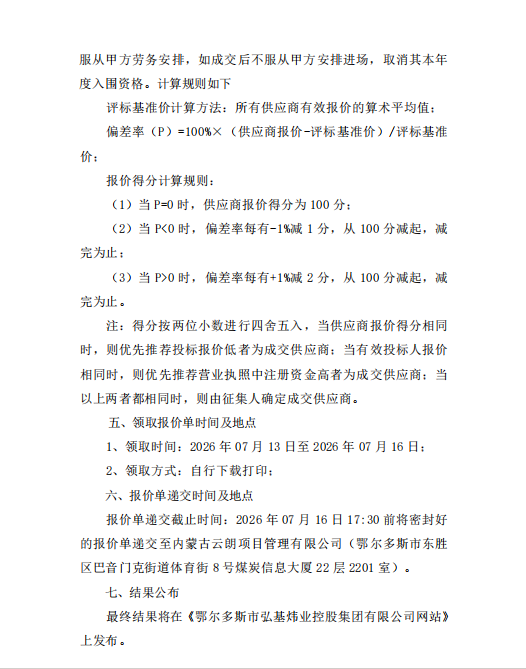 服从甲方劳务安排，如成交后不服从甲方安排进场，取消其本年度入围资格。计算规则如下

评标基准价计算方法：所有供应商有效报价的算术平均值；

偏差率（P）=100%×（供应商报价-评标基准价）/评标基准价；

报价得分计算规则：

（1）当P=0时，供应商报价得分为100分；

（2）当P<0时，偏差率每有-1%减1分，从100分减起，减完为止；

（3）当P>0时，偏差率每有+1%减2分，从100分减起，减完为止。

注：得分按两位小数进行四舍五入，当供应商报价得分相同时，则优先推荐投标报价低者为成交供应商；当有效投标人报价相同时，则优先推荐营业执照中注册资金高者为成交供应商；当以上两者都相同时，则由征集人确定成交供应商。

五、领取报价单时间及地点

1、领取时间：2026年07月13日至2026年07月16日；

2、领取方式：自行下载打印；

六、报价单递交时间及地点

报价单递交截止时间：2026年07月16日17:30前将密封好的报价单递交至内蒙古云朗项目管理有限公司（鄂尔多斯市东胜区巴音门克街道体育街8号煤炭信息大厦22层2201室）。

七、结果公布

最终结果将在《鄂尔多斯市弘基炜业控股集团有限公司网站》上发布。